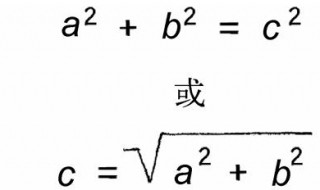 $a^2 + b^2 = c^2$

或

$c = \sqrt{a^2 + b^2}$